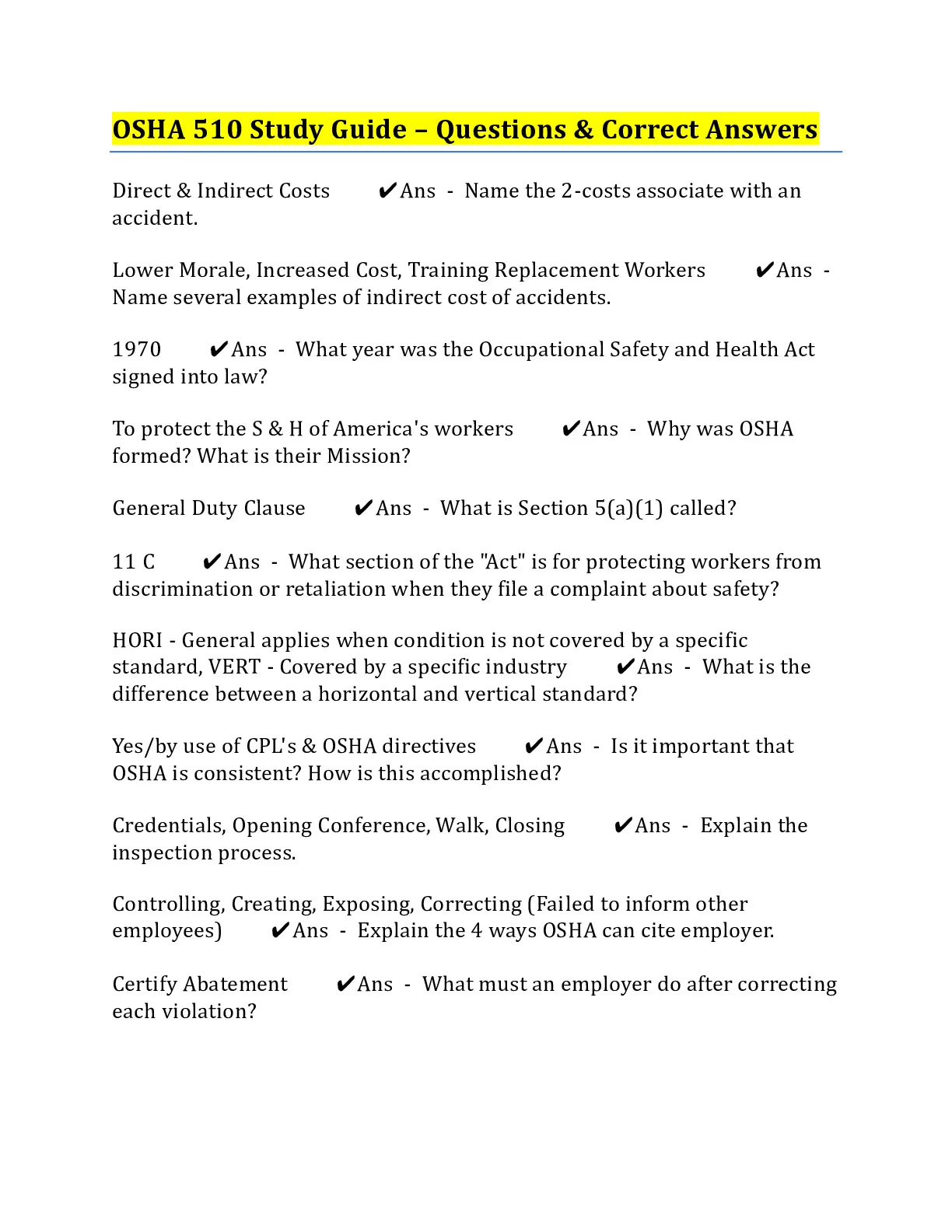 OSHA 510 Study Guide – Questions & Correct Answers

Direct & Indirect Costs ✔Ans - Name the 2-costs associate with an accident.

Lower Morale, Increased Cost, Training Replacement Workers ✔Ans - Name several examples of indirect cost of accidents.

1970 ✔Ans - What year was the Occupational Safety and Health Act signed into law?

To protect the S & H of America's workers ✔Ans - Why was OSHA formed? What is their Mission?

General Duty Clause ✔Ans - What is Section 5(a)(1) called?

11 C ✔Ans - What section of the "Act" is for protecting workers from discrimination or retaliation when they file a complaint about safety?

HORI - General applies when condition is not covered by a specific standard, VERT - Covered by a specific industry ✔Ans - What is the difference between a horizontal and vertical standard?

Yes/by use of CPL's & OSHA directives ✔Ans - Is it important that OSHA is consistent? How is this accomplished?

Credentials, Opening Conference, Walk, Closing ✔Ans - Explain the inspection process.

Controlling, Creating, Exposing, Correcting (Failed to inform other employees) ✔Ans - Explain the 4 ways OSHA can cite employer.

Certify Abatement ✔Ans - What must an employer do after correcting each violation?